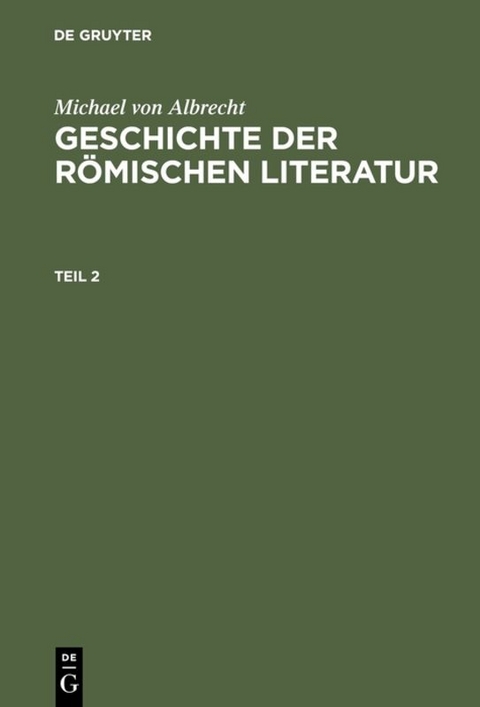 DE GRUYTER

Michael von Albrecht
GESCHICHTE DER RÖMISCHEN LITERATUR

TEIL 2

DE
G